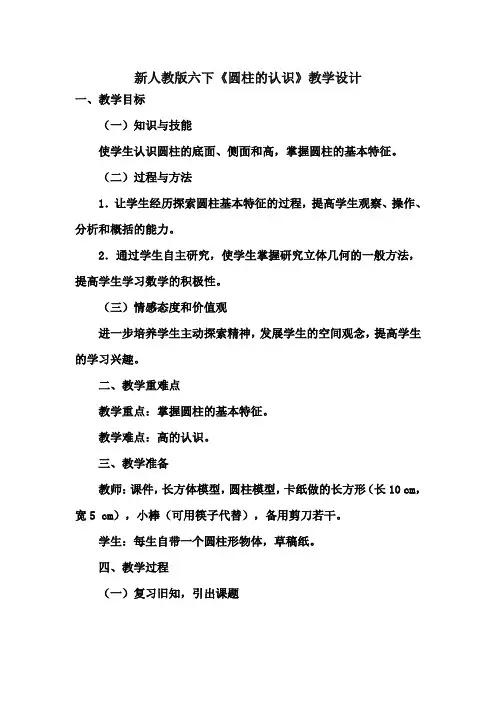 新人教版六下《圆柱的认识》教学设计

一、教学目标

（一）知识与技能

使学生认识圆柱的底面、侧面和高，掌握圆柱的基本特征。

（二）过程与方法

1．让学生经历探索圆柱基本特征的过程，提高学生观察、操作、分析和概括的能力。

2．通过学生自主研究，使学生掌握研究立体几何的一般方法，提高学生学习数学的积极性。

（三）情感态度和价值观

进一步培养学生主动探索精神，发展学生的空间观念，提高学生的学习兴趣。

二、教学重难点

教学重点：掌握圆柱的基本特征。

教学难点：高的认识。

三、教学准备

教师：课件，长方体模型，圆柱模型，卡纸做的长方形（长 10 cm，宽 5 cm），小棒（可用筷子代替），备用剪刀若干。

学生：每生自带一个圆柱形物体，草稿纸。

四、教学过程

（一）复习旧知，引出课题